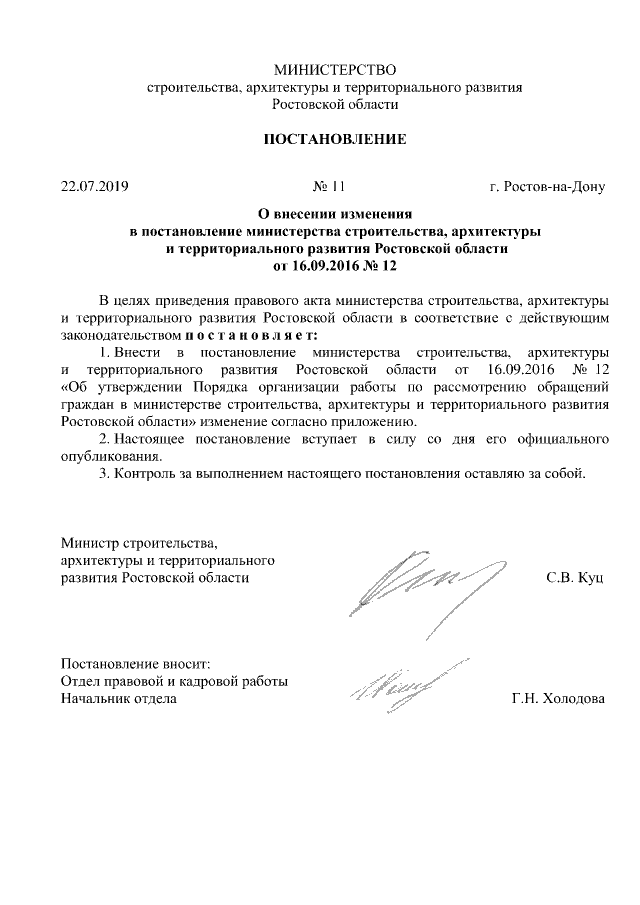 МИНИСТЕРСТВО
строительства, архитектуры и территориального развития
Ростовской области

ПОСТАНОВЛЕНИЕ

22.07.2019

№ 11

г. Ростов-на-Дону

О внесении изменения
в постановление министерства строительства, архитектуры
и территориального развития Ростовской области
от 16.09.2016 № 12

В целях приведения правового акта министерства строительства, архитектуры и территориального развития Ростовской области в соответствие с действующим законодательством п о с т а н о в л я е т:

1. Внести в постановление министерства строительства, архитектуры и территориального развития Ростовской области от 16.09.2016 № 12 «Об утверждении Порядка организации работы по рассмотрению обращений граждан в министерстве строительства, архитектуры и территориального развития Ростовской области» изменение согласно приложению.

2. Настоящее постановление вступает в силу со дня его официального опубликования.

3. Контроль за выполнением настоящего постановления оставляю за собой.

Министр строительства,
архитектуры и территориального
развития Ростовской области

С.В. Куц

Постановление вносит:
Отдел правовой и кадровой работы
Начальник отдела

Г.Н. Холодова